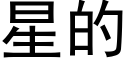 星的